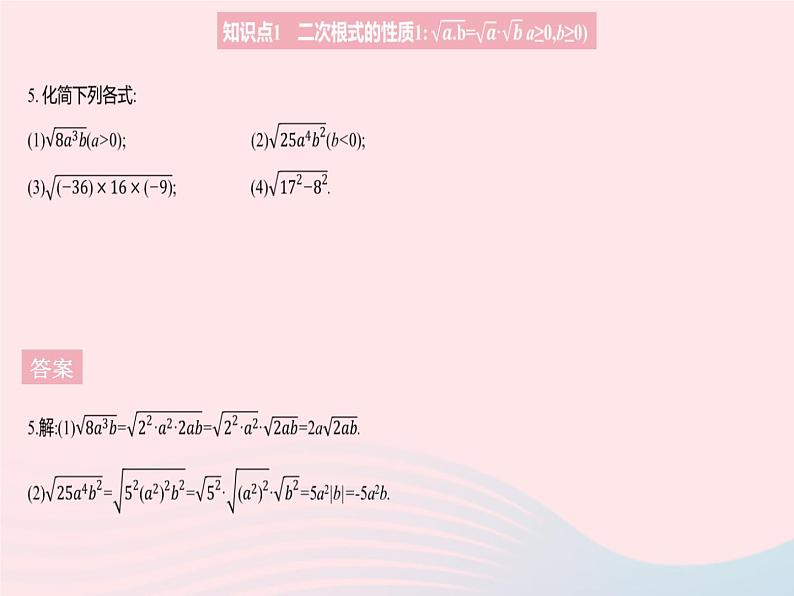 知识点1　二次根式的性质1: $\sqrt{a.b}=\sqrt{a}\cdot\sqrt{b}$ $a\geq0,b\geq0)$

5. 化简下列各式:

(1)$\sqrt{8a^3b}(a>0)$;　　(2)$\sqrt{25a^4b^2}(b<0)$;

(3)$\sqrt{(-36)\times16\times(-9)}$;　　(4)$\sqrt{17^2-8^2}$.

答案

5.解:(1)$\sqrt{8a^3b}=\sqrt{2^2\cdot a^2\cdot 2ab}=\sqrt{2^2\cdot a^2}\cdot\sqrt{2ab}=2a\sqrt{2ab}$.

(2)$\sqrt{25a^4b^2}=\sqrt{5^2(a^2)^2b^2}=\sqrt{5^2}\cdot\sqrt{(a^2)^2}\cdot\sqrt{b^2}=5a^2|b|=-5a^2b$.